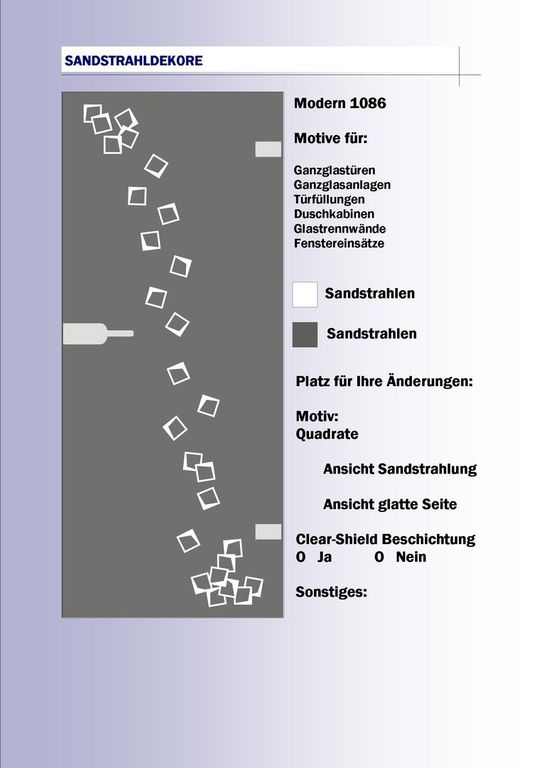 SANDSTRAHLDEKORE

Modern 1086

Motive für:

Ganzglastüren
Ganzglasanlagen
Türfüllungen
Duschkabinen
Glastrennwände
Fenstereinsätze

Sandstrahlen

Sandstrahlen

Platz für Ihre Änderungen:

Motiv:
Quadrate

Ansicht Sandstrahlung

Ansicht glatte Seite

Clear-Shield Beschichtung
O Ja O Nein

Sonstiges: